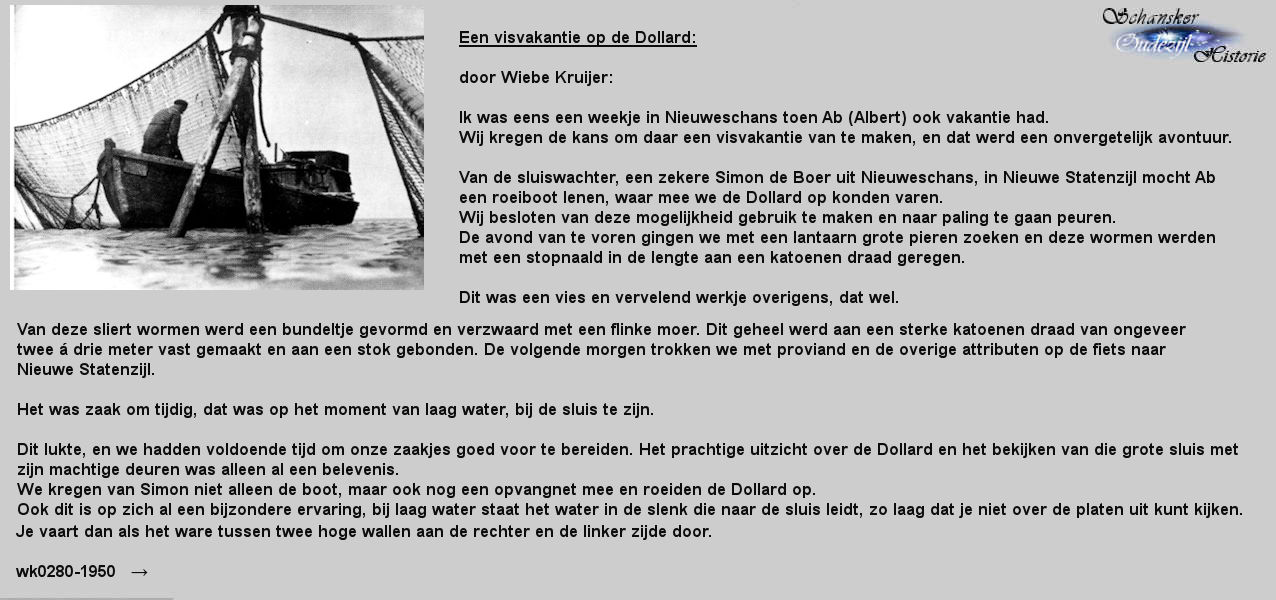 Schansker
Oudezijl
Historie

Een visvakantie op de Dollard:

door Wiebe Kruijer:

Ik was eens een weekje in Nieuweschans toen Ab (Albert) ook vakantie had.
Wij kregen de kans om daar een visvakantie van te maken, en dat werd een onvergetelijk avontuur.

Van de sluiswachter, een zekere Simon de Boer uit Nieuweschans, in Nieuwe Statenzijl mocht Ab een roeiboot lenen, waar mee we de Dollard op konden varen.
Wij besloten van deze mogelijkheid gebruik te maken en naar paling te gaan peuren.
De avond van te voren gingen we met een lantaarn grote pieren zoeken en deze wormen werden met een stopnaald in de lengte aan een katoenen draad geregen.

Dit was een vies en vervelend werkje overigens, dat wel.

Van deze sliert wormen werd een bundeltje gevormd en verzwaard met een flinke moer. Dit geheel werd aan een sterke katoenen draad van ongeveer twee á drie meter vast gemaakt en aan een stok gebonden. De volgende morgen trokken we met proviand en de overige attributen op de fiets naar Nieuwe Statenzijl.

Het was zaak om tijdig, dat was op het moment van laag water, bij de sluis te zijn.

Dit lukte, en we hadden voldoende tijd om onze zaakjes goed voor te bereiden. Het prachtige uitzicht over de Dollard en het bekijken van die grote sluis met zijn machtige deuren was alleen al een belevenis.
We kregen van Simon niet alleen de boot, maar ook nog een opvangnet mee en roeiden de Dollard op.
Ook dit is op zich al een bijzondere ervaring, bij laag water staat het water in de slenk die naar de sluis leidt, zo laag dat je niet over de platen uit kunt kijken.
Je vaart dan als het ware tussen twee hoge wallen aan de rechter en de linker zijde door.

wk0280-1950 →